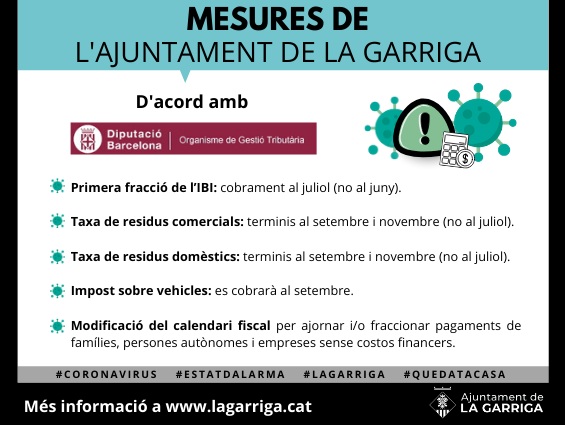 MESURES DE
L'AJUNTAMENT DE LA GARRIGA

D'acord amb

Diputació Barcelona | Organisme de Gestió Tributària

Primera fracció de l'IBI: cobrament al juliol (no al juny).

Taxa de residus comercials: terminis al setembre i novembre (no al juliol).

Taxa de residus domèstics: terminis al setembre i novembre (no al juliol).

Impost sobre vehicles: es cobrarà al setembre.

Modificació del calendari fiscal per ajornar i/o fraccionar pagaments de famílies, persones autònomes i empreses sense costos financers.

#CORONAVIRUS #ESTATDALARMA #LAGARRIGA #QUEDATACASA

Més informació a www.lagarriga.cat

Ajuntament de LA GARRIGA